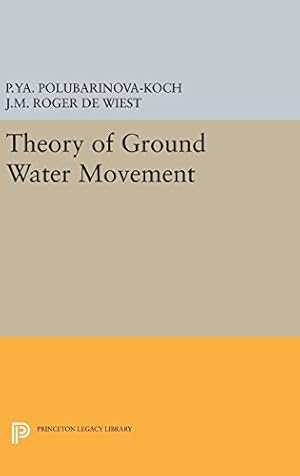 P.YA. POLUBARINOVA-KOCH
J.M. ROGER DE WIEST

Theory of Ground Water Movement

PRINCETON LEGACY LIBRARY